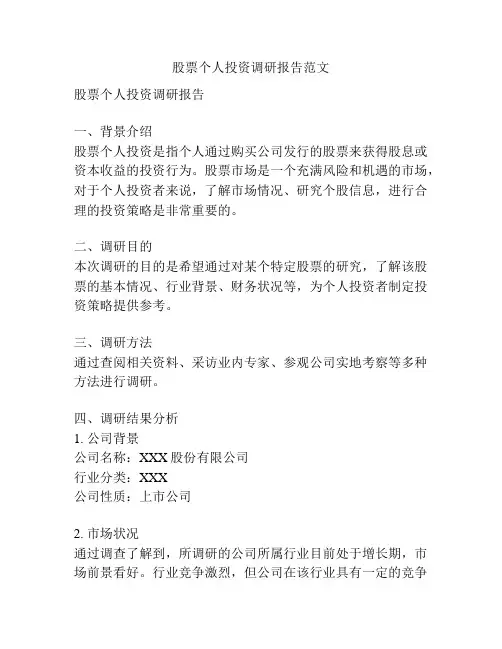 股票个人投资调研报告范文

股票个人投资调研报告

一、背景介绍
股票个人投资是指个人通过购买公司发行的股票来获得股息或资本收益的投资行为。股票市场是一个充满风险和机遇的市场，对于个人投资者来说，了解市场情况、研究个股信息，进行合理的投资策略是非常重要的。

二、调研目的
本次调研的目的是希望通过对某个特定股票的研究，了解该股票的基本情况、行业背景、财务状况等，为个人投资者制定投资策略提供参考。

三、调研方法
通过查阅相关资料、采访业内专家、参观公司实地考察等多种方法进行调研。

四、调研结果分析
1. 公司背景
公司名称：XXX 股份有限公司
行业分类：XXX
公司性质：上市公司

2. 市场状况
通过调查了解到，所调研的公司所属行业目前处于增长期，市场前景看好。行业竞争激烈，但公司在该行业具有一定的竞争